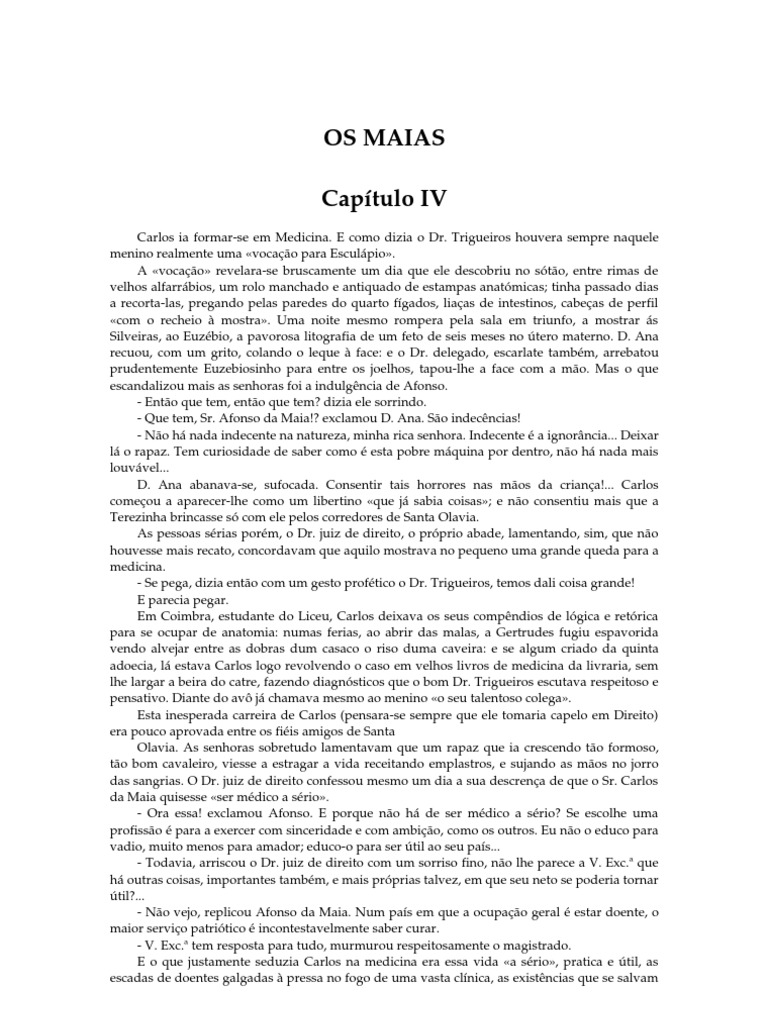 OS MAIAS

Capítulo IV

Carlos ia formar-se em Medicina. E como dizia o Dr. Trigueiros houvera sempre naquele menino realmente uma «vocação para Esculápio».

A «vocação» revelara-se bruscamente um dia que ele descobriu no sótão, entre rimas de velhos alfarrábios, um rolo manchado e antiquado de estampas anatómicas; tinha passado dias a recorta-las, pregando pelas paredes do quarto fígados, liaças de intestinos, cabeças de perfil «com o recheio à mostra». Uma noite mesmo rompera pela sala em triunfo, a mostrar ás Silveiras, ao Euzébio, a pavorosa litografia de um feto de seis meses no útero materno. D. Ana recuou, com um grito, colando o leque à face: e o Dr. delegado, escarlate também, arrebatou prudentemente Euzebiosinho para entre os joelhos, tapou-lhe a face com a mão. Mas o que escandalizou mais as senhoras foi a indulgência de Afonso.

- Então que tem, então que tem? dizia ele sorrindo.

- Que tem, Sr. Afonso da Maia!? exclamou D. Ana. São indecências!

- Não há nada indecente na natureza, minha rica senhora. Indecente é a ignorância... Deixar lá o rapaz. Tem curiosidade de saber como é esta pobre máquina por dentro, não há nada mais louvável...

D. Ana abanava-se, sufocada. Consentir tais horrores nas mãos da criança!... Carlos começou a aparecer-lhe como um libertino «que já sabia coisas»; e não consentiu mais que a Terezinha brincasse só com ele pelos corredores de Santa Olavia.

As pessoas sérias porém, o Dr. juiz de direito, o próprio abade, lamentando, sim, que não houvesse mais recato, concordavam que aquilo mostrava no pequeno uma grande queda para a medicina.

- Se pega, dizia então com um gesto profético o Dr. Trigueiros, temos dali coisa grande!

E parecia pegar.

Em Coimbra, estudante do Liceu, Carlos deixava os seus compêndios de lógica e retórica para se ocupar de anatomia: numas ferias, ao abrir das malas, a Gertrudes fugiu espavorida vendo alvejar entre as dobras dum casaco o riso duma caveira: e se algum criado da quinta adoecia, lá estava Carlos logo revolvendo o caso em velhos livros de medicina da livraria, sem lhe largar a beira do catre, fazendo diagnósticos que o bom Dr. Trigueiros escutava respeitoso e pensativo. Diante do avô já chamava mesmo ao menino «o seu talentoso colega».

Esta inesperada carreira de Carlos (pensara-se sempre que ele tomaria capelo em Direito) era pouco aprovada entre os fiéis amigos de Santa

Olavia. As senhoras sobretudo lamentavam que um rapaz que ia crescendo tão formoso, tão bom cavaleiro, viesse a estragar a vida receitando emplastros, e sujando as mãos no jorro das sangrias. O Dr. juiz de direito confessou mesmo um dia a sua descrença de que o Sr. Carlos da Maia quisesse «ser médico a sério».

- Ora essa! exclamou Afonso. E porque não há de ser médico a sério? Se escolhe uma profissão é para a exercer com sinceridade e com ambição, como os outros. Eu não o educo para vadio, muito menos para amador; educo-o para ser útil ao seu país...

- Todavia, arriscou o Dr. juiz de direito com um sorriso fino, não lhe parece a V. Exc.ª que há outras coisas, importantes também, e mais próprias talvez, em que seu neto se poderia tornar útil?...

- Não vejo, replicou Afonso da Maia. Num país em que a ocupação geral é estar doente, o maior serviço patriótico é incontestavelmente saber curar.

- V. Exc.ª tem resposta para tudo, murmurou respeitosamente o magistrado.

E o que justamente seduzia Carlos na medicina era essa vida «a sério», pratica e útil, as escadas de doentes galgadas à pressa no fogo de uma vasta clínica, as existências que se salvam